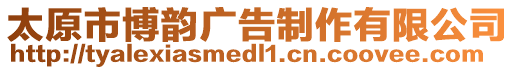 太原市博韵广告制作有限公司
http://tyalexiasmedl1.cn.coovee.com